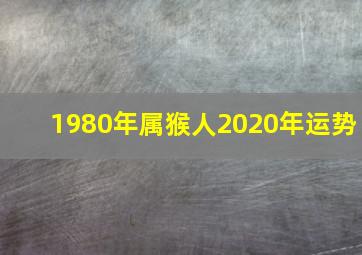 1980年属猴人2020年运势